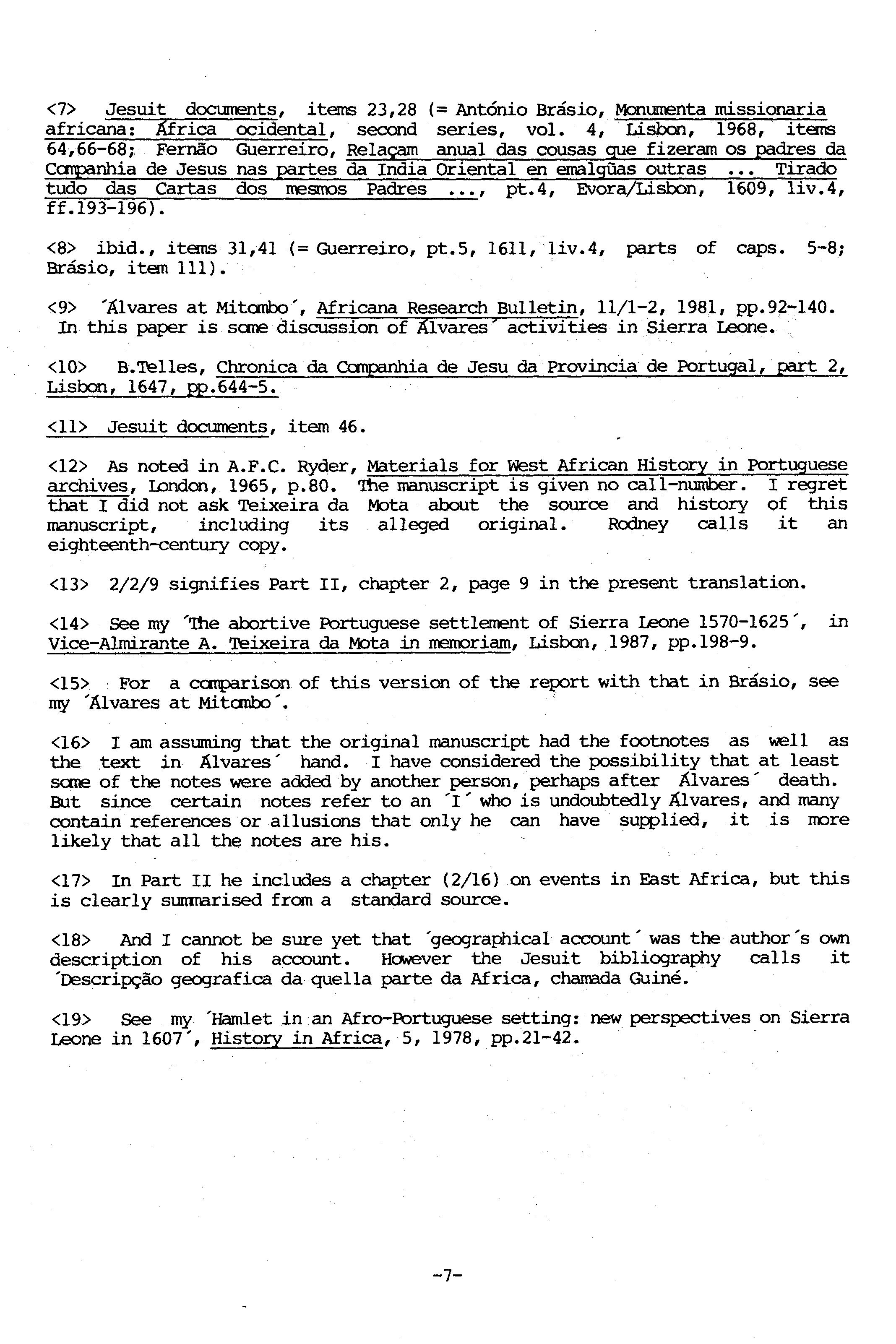 <7> Jesuit documents, items 23,28 (= António Brásio, Monumenta missionaria africana: África ocidental, second series, vol. 4, Lisbon, 1968, items 64,66-68; Fernão Guerreiro, Relaçam anual das cousas que fizeram os padres da Companhia de Jesus nas partes da India Oriental en emalgũas outras ... Tirado tudo das Cartas dos mesmos Padres ..., pt.4, Evora/Lisbon, 1609, liv.4, ff.193-196).

<8> ibid., items 31,41 (= Guerreiro, pt.5, 1611, liv.4, parts of caps. 5-8; Brásio, item 111).

<9> ´Álvares at Mitombo´, Africana Research Bulletin, 11/1-2, 1981, pp.92-140. In this paper is some discussion of Álvares´ activities in Sierra Leone.

<10> B.Telles, Chronica da Companhia de Jesu da Provincia de Portugal, part 2, Lisbon, 1647, pp.644-5.

<11> Jesuit documents, item 46.

<12> As noted in A.F.C. Ryder, Materials for West African History in Portuguese archives, London, 1965, p.80. The manuscript is given no call-number. I regret that I did not ask Teixeira da Mota about the source and history of this manuscript, including its alleged original. Rodney calls it an eighteenth-century copy.

<13> 2/2/9 signifies Part II, chapter 2, page 9 in the present translation.

<14> See my ´The abortive Portuguese settlement of Sierra Leone 1570-1625´, in Vice-Almirante A. Teixeira da Mota in memoriam, Lisbon, 1987, pp.198-9.

<15> For a comparison of this version of the report with that in Brásio, see my ´Álvares at Mitombo´.

<16> I am assuming that the original manuscript had the footnotes as well as the text in Álvares´ hand. I have considered the possibility that at least some of the notes were added by another person, perhaps after Álvares´ death. But since certain notes refer to an ´I´ who is undoubtedly Álvares, and many contain references or allusions that only he can have supplied, it is more likely that all the notes are his.

<17> In Part II he includes a chapter (2/16) on events in East Africa, but this is clearly summarised from a standard source.

<18> And I cannot be sure yet that ´geographical account´ was the author´s own description of his account. However the Jesuit bibliography calls it ´Descripção geografica da quella parte da Africa, chamada Guiné.

<19> See my ´Hamlet in an Afro-Portuguese setting: new perspectives on Sierra Leone in 1607´, History in Africa, 5, 1978, pp.21-42.

-7-